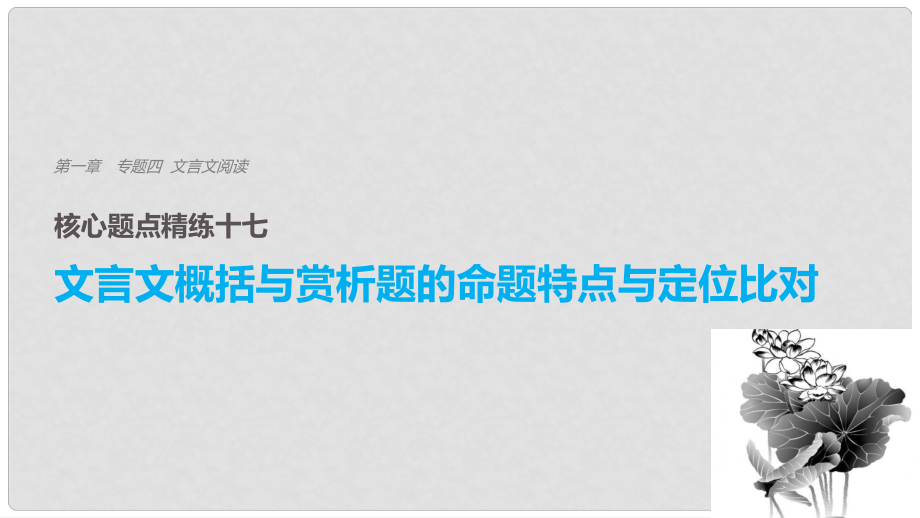 第一章　专题四　文言文阅读

核心题点精练十七

文言文概括与赏析题的命题特点与定位比对